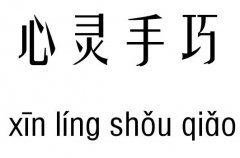 心灵手巧

xīn líng shǒu qiǎo